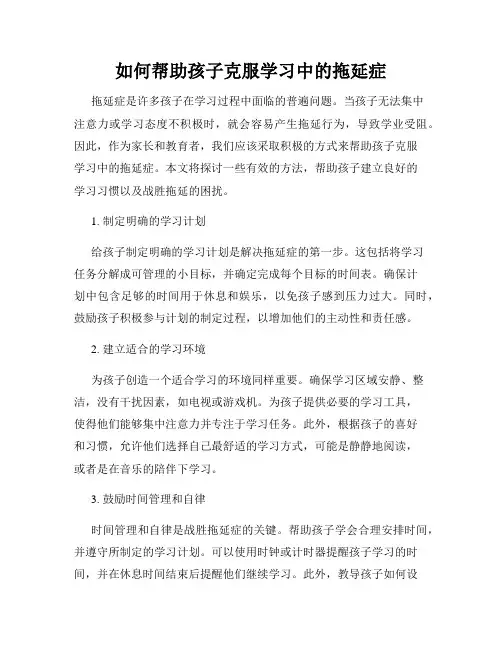 如何帮助孩子克服学习中的拖延症

拖延症是许多孩子在学习过程中面临的普遍问题。当孩子无法集中注意力或学习态度不积极时，就会容易产生拖延行为，导致学业受阻。因此，作为家长和教育者，我们应该采取积极的方式来帮助孩子克服学习中的拖延症。本文将探讨一些有效的方法，帮助孩子建立良好的学习习惯以及战胜拖延的困扰。

1. 制定明确的学习计划

给孩子制定明确的学习计划是解决拖延症的第一步。这包括将学习任务分解成可管理的小目标，并确定完成每个目标的时间表。确保计划中包含足够的时间用于休息和娱乐，以免孩子感到压力过大。同时，鼓励孩子积极参与计划的制定过程，以增加他们的主动性和责任感。

2. 建立适合的学习环境

为孩子创造一个适合学习的环境同样重要。确保学习区域安静、整洁，没有干扰因素，如电视或游戏机。为孩子提供必要的学习工具，使得他们能够集中注意力并专注于学习任务。此外，根据孩子的喜好和习惯，允许他们选择自己最舒适的学习方式，可能是静静地阅读，或者是在音乐的陪伴下学习。

3. 鼓励时间管理和自律

时间管理和自律是战胜拖延症的关键。帮助孩子学会合理安排时间，并遵守所制定的学习计划。可以使用时钟或计时器提醒孩子学习的时间，并在休息时间结束后提醒他们继续学习。此外，教导孩子如何设